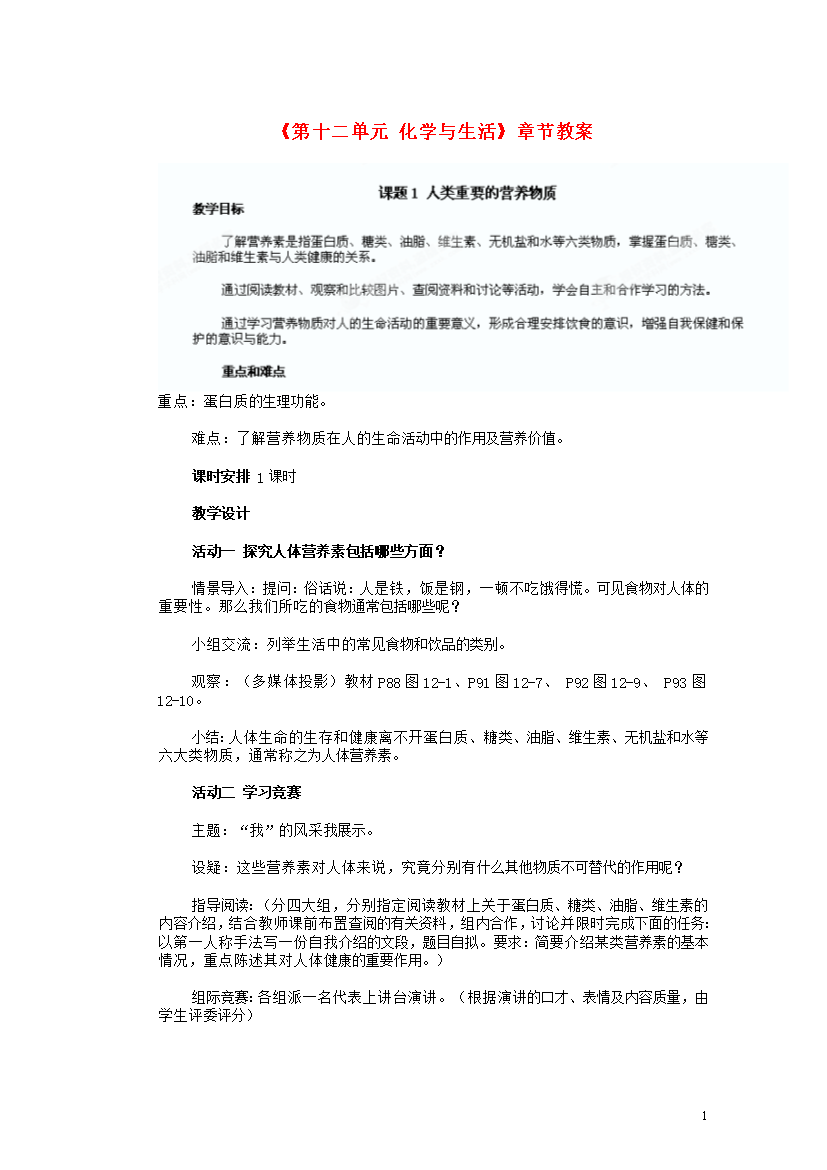 《第十二单元 化学与生活》章节教案

课题1 人类重要的营养物质

教学目标

了解营养素是指蛋白质、糖类、油脂、维生素、无机盐和水等六类物质，掌握蛋白质、糖类、油脂和维生素与人类健康的关系。

通过阅读教材、观察和比较图片、查阅资料和讨论等活动，学会自主和合作学习的方法。

通过学习营养物质对人的生命活动的重要意义，形成合理安排饮食的意识，增强自我保健和保护的意识与能力。

重点和难点

重点：蛋白质的生理功能。

难点：了解营养物质在人的生命活动中的作用及营养价值。

课时安排 1课时

教学设计

活动一 探究人体营养素包括哪些方面？

情景导入：提问：俗话说：人是铁，饭是钢，一顿不吃饿得慌。可见食物对人体的重要性。那么我们所吃的食物通常包括哪些呢？

小组交流：列举生活中的常见食物和饮品的类别。

观察：（多媒体投影）教材P88图12-1、P91图12-7、 P92图12-9、 P93图12-10。

小结：人体生命的生存和健康离不开蛋白质、糖类、油脂、维生素、无机盐和水等六大类物质，通常称之为人体营养素。

活动二 学习竞赛

主题：“我”的风采我展示。

设疑：这些营养素对人体来说，究竟分别有什么其他物质不可替代的作用呢？

指导阅读：（分四大组，分别指定阅读教材上关于蛋白质、糖类、油脂、维生素的内容介绍，结合教师课前布置查阅的有关资料，组内合作，讨论并限时完成下面的任务：以第一人称手法写一份自我介绍的文段，题目自拟。要求：简要介绍某类营养素的基本情况，重点陈述其对人体健康的重要作用。）

组际竞赛：各组派一名代表上讲台演讲。（根据演讲的口才、表情及内容质量，由学生评委评分）

1